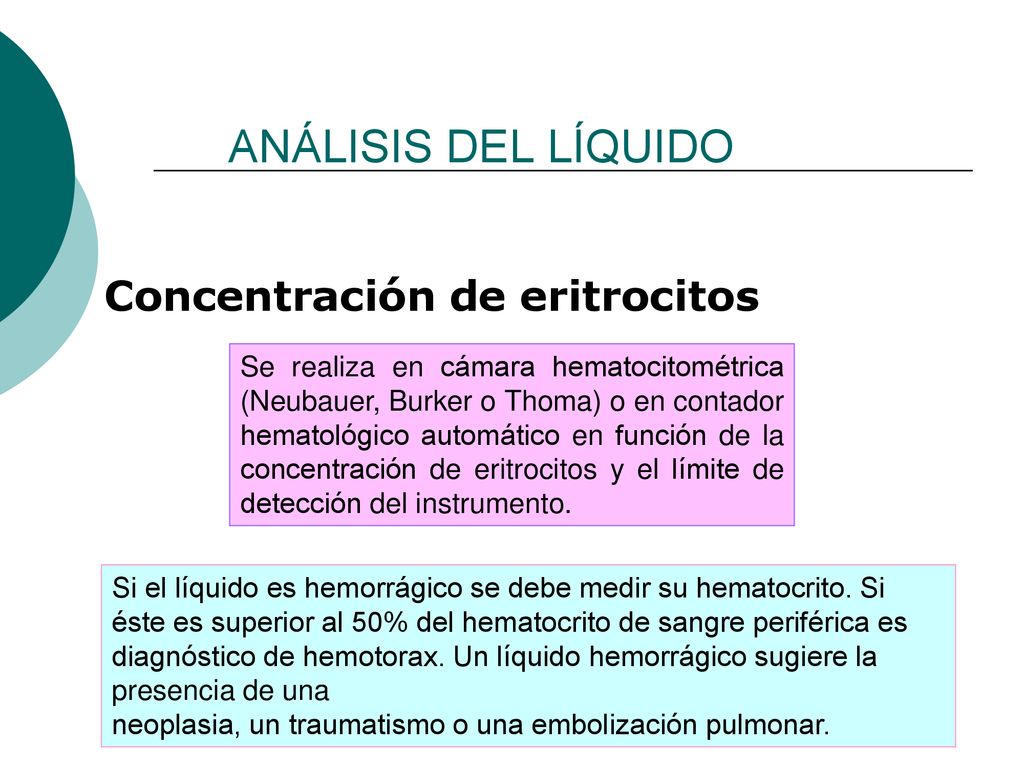 ANÁLISIS DEL LÍQUIDO

Concentración de eritrocitos

Se realiza en cámara hematocitométrica (Neubauer, Burker o Thoma) o en contador hematológico automático en función de la concentración de eritrocitos y el límite de detección del instrumento.

Si el líquido es hemorrágico se debe medir su hematocrito. Si éste es superior al 50% del hematocrito de sangre periférica es diagnóstico de hemotorax. Un líquido hemorrágico sugiere la presencia de una
neoplasia, un traumatismo o una embolización pulmonar.